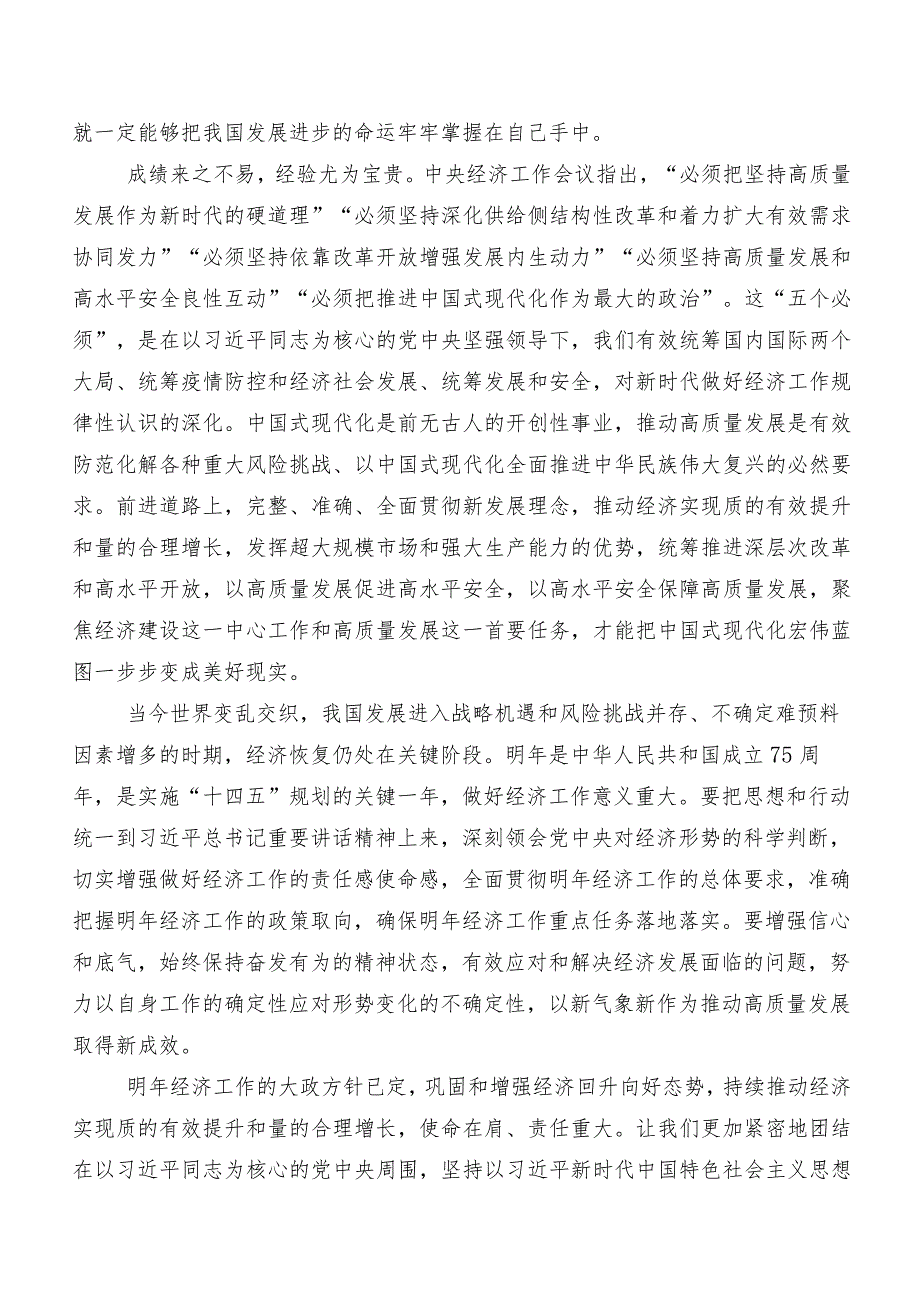 就一定能够把我国发展进步的命运牢牢掌握在自己手中。

成绩来之不易，经验尤为宝贵。中央经济工作会议指出，“必须把坚持高质量发展作为新时代的硬道理”“必须坚持深化供给侧结构性改革和着力扩大有效需求协同发力”“必须坚持依靠改革开放增强发展内生动力”“必须坚持高质量发展和高水平安全良性互动”“必须把推进中国式现代化作为最大的政治”。这“五个必须”，是在以习近平同志为核心的党中央坚强领导下，我们有效统筹国内国际两个大局、统筹疫情防控和经济社会发展、统筹发展和安全，对新时代做好经济工作规律性认识的深化。中国式现代化是前无古人的开创性事业，推动高质量发展是有效防范化解各种重大风险挑战、以中国式现代化全面推进中华民族伟大复兴的必然要求。前进道路上，完整、准确、全面贯彻新发展理念，推动经济实现质的有效提升和量的合理增长，发挥超大规模市场和强大生产能力的优势，统筹推进深层次改革和高水平开放，以高质量发展促进高水平安全，以高水平安全保障高质量发展，聚焦经济建设这一中心工作和高质量发展这一首要任务，才能把中国式现代化宏伟蓝图一步步变成美好现实。

当今世界变乱交织，我国发展进入战略机遇和风险挑战并存、不确定难预料因素增多的时期，经济恢复仍处在关键阶段。明年是中华人民共和国成立75周年，是实施“十四五”规划的关键一年，做好经济工作意义重大。要把思想和行动统一到习近平总书记重要讲话精神上来，深刻领会党中央对经济形势的科学判断，切实增强做好经济工作的责任感使命感，全面贯彻明年经济工作的总体要求，准确把握明年经济工作的政策取向，确保明年经济工作重点任务落地落实。要增强信心和底气，始终保持奋发有为的精神状态，有效应对和解决经济发展面临的问题，努力以自身工作的确定性应对形势变化的不确定性，以新气象新作为推动高质量发展取得新成效。

明年经济工作的大政方针已定，巩固和增强经济回升向好态势，持续推动经济实现质的有效提升和量的合理增长，使命在肩、责任重大。让我们更加紧密地团结在以习近平同志为核心的党中央周围，坚持以习近平新时代中国特色社会主义思想